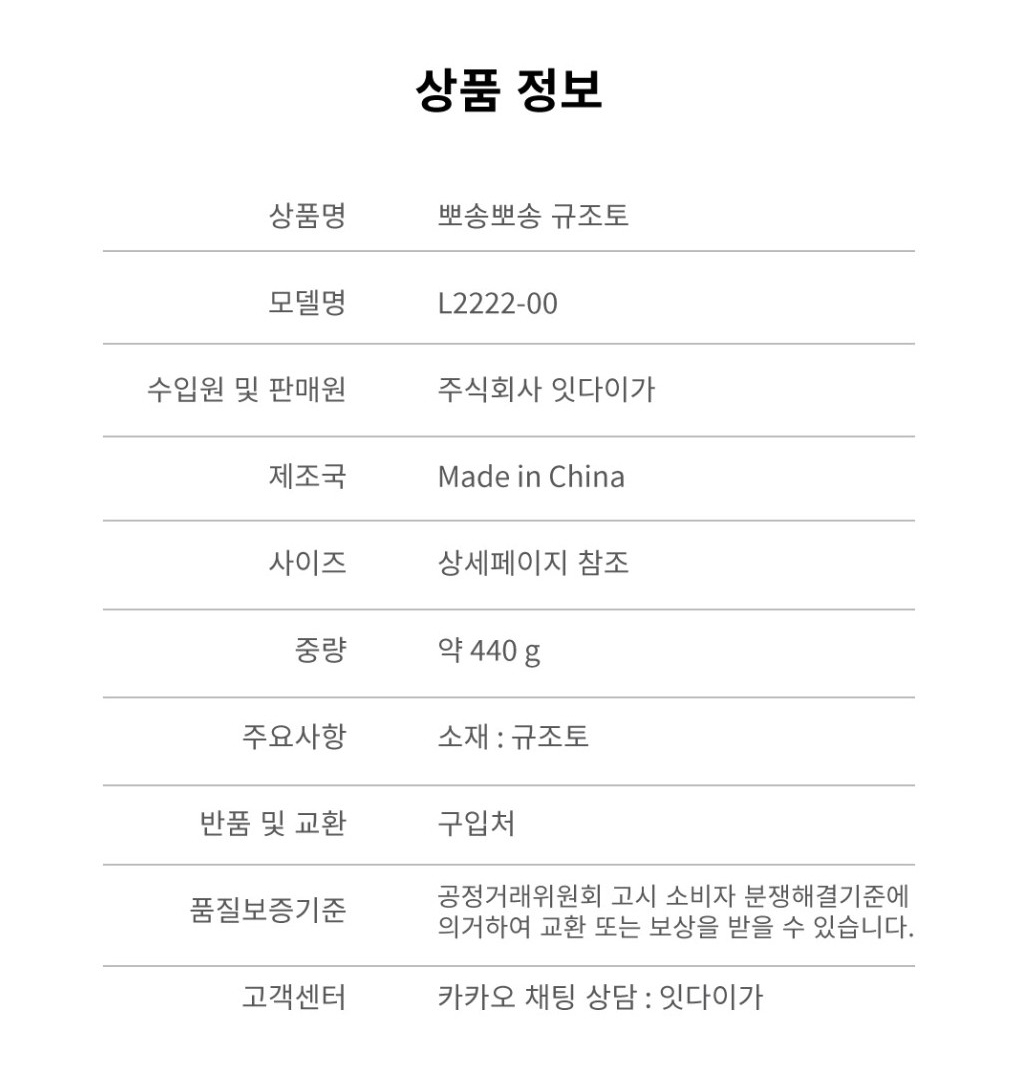 상품 정보

| 상품명 | 뽀송뽀송 규조토 |
|---|---|
| 모델명 | L2222-00 |
| 수입원 및 판매원 | 주식회사 잇다이가 |
| 제조국 | Made in China |
| 사이즈 | 상세페이지 참조 |
| 중량 | 약 440 g |
| 주요사항 | 소재 : 규조토 |
| 반품 및 교환 | 구입처 |
| 품질보증기준 | 공정거래위원회 고시 소비자 분쟁해결기준에 의거하여 교환 또는 보상을 받을 수 있습니다. |
| 고객센터 | 카카오 채팅 상담 : 잇다이가 |